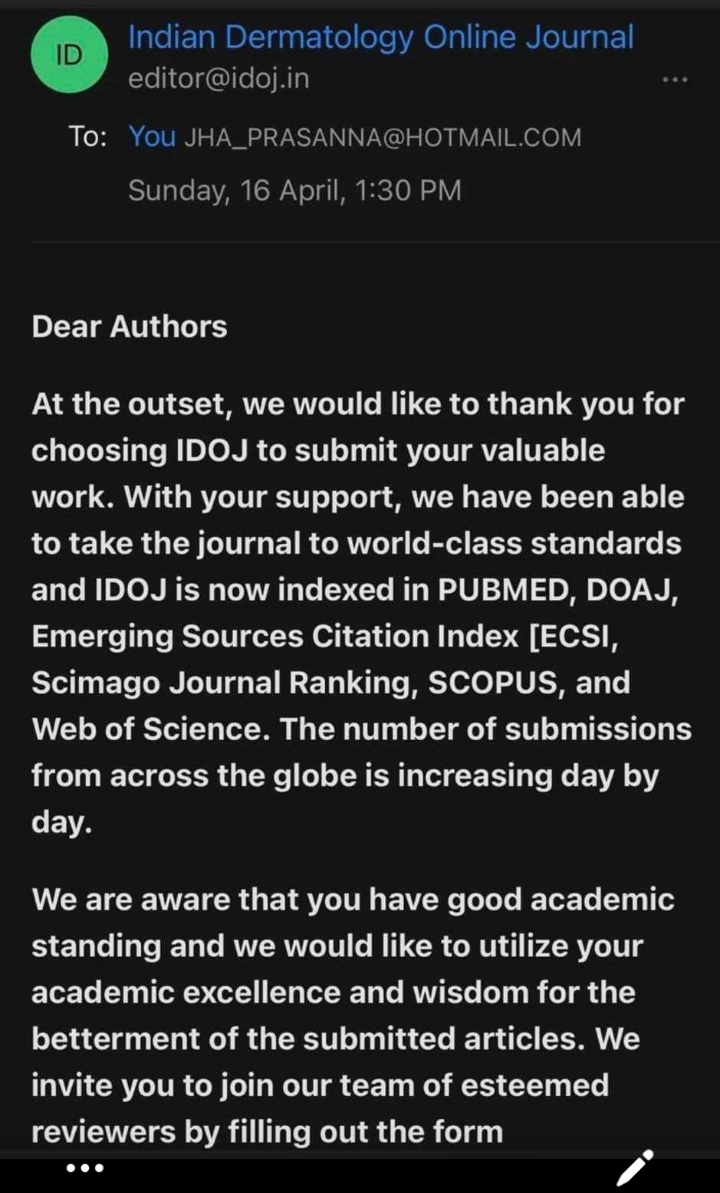 ID

Indian Dermatology Online Journal
editor@idoj.in

To: You JHA_PRASANNA@HOTMAIL.COM
Sunday, 16 April, 1:30 PM

Dear Authors

At the outset, we would like to thank you for choosing IDOJ to submit your valuable work. With your support, we have been able to take the journal to world-class standards and IDOJ is now indexed in PUBMED, DOAJ, Emerging Sources Citation Index [ECSI, Scimago Journal Ranking, SCOPUS, and Web of Science. The number of submissions from across the globe is increasing day by day.

We are aware that you have good academic standing and we would like to utilize your academic excellence and wisdom for the betterment of the submitted articles. We invite you to join our team of esteemed reviewers by filling out the form